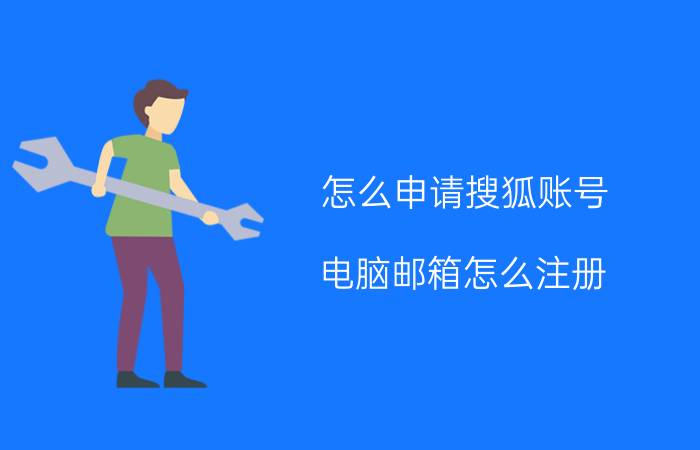 怎么申请搜狐账号

电脑邮箱怎么注册